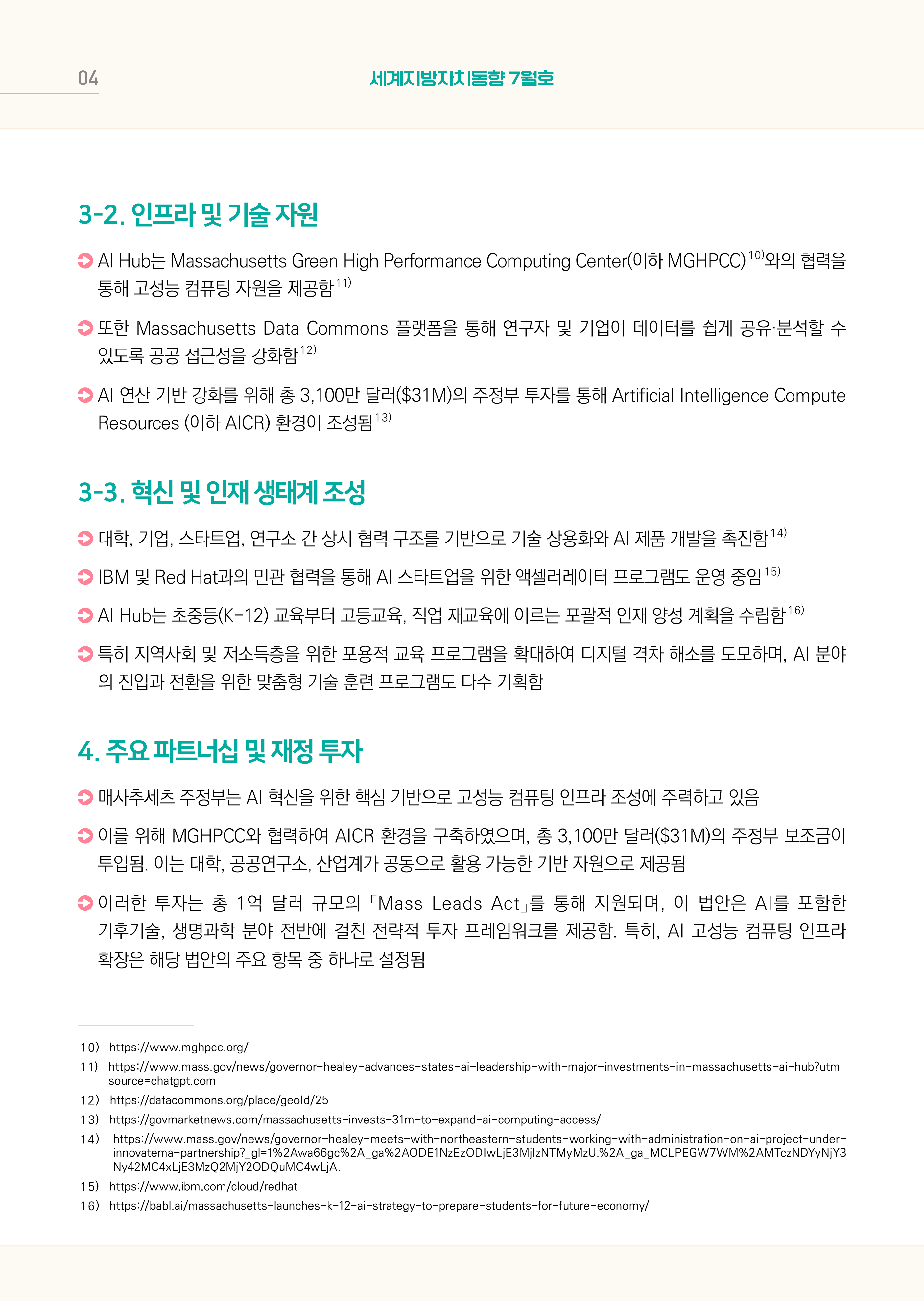 04

세계지방자치동향 7월호

3-2. 인프라 및 기술 자원

AI Hub는 Massachusetts Green High Performance Computing Center(이하 MGHPCC)$^{10)}$와의 협력을 통해 고성능 컴퓨팅 자원을 제공함$^{11)}$

또한 Massachusetts Data Commons 플랫폼을 통해 연구자 및 기업이 데이터를 쉽게 공유·분석할 수 있도록 공공 접근성을 강화함$^{12)}$

AI 연산 기반 강화를 위해 총 3,100만 달러($31M)의 주정부 투자를 통해 Artificial Intelligence Compute Resources (이하 AICR) 환경이 조성됨$^{13)}$

3-3. 혁신 및 인재 생태계 조성

대학, 기업, 스타트업, 연구소 간 상시 협력 구조를 기반으로 기술 상용화와 AI 제품 개발을 촉진함$^{14)}$

IBM 및 Red Hat과의 민관 협력을 통해 AI 스타트업을 위한 액셀러레이터 프로그램도 운영 중임$^{15)}$

AI Hub는 초중등(K-12) 교육부터 고등교육, 직업 재교육에 이르는 포괄적 인재 양성 계획을 수립함$^{16)}$

특히 지역사회 및 저소득층을 위한 포용적 교육 프로그램을 확대하여 디지털 격차 해소를 도모하며, AI 분야의 진입과 전환을 위한 맞춤형 기술 훈련 프로그램도 다수 기획함

4. 주요 파트너십 및 재정 투자

매사추세츠 주정부는 AI 혁신을 위한 핵심 기반으로 고성능 컴퓨팅 인프라 조성에 주력하고 있음

이를 위해 MGHPCC와 협력하여 AICR 환경을 구축하였으며, 총 3,100만 달러($31M)의 주정부 보조금이 투입됨. 이는 대학, 공공연구소, 산업계가 공동으로 활용 가능한 기반 자원으로 제공됨

이러한 투자는 총 1억 달러 규모의 「Mass Leads Act」를 통해 지원되며, 이 법안은 AI를 포함한 기후기술, 생명과학 분야 전반에 걸친 전략적 투자 프레임워크를 제공함. 특히, AI 고성능 컴퓨팅 인프라 확장은 해당 법안의 주요 항목 중 하나로 설정됨

10) https://www.mghpcc.org/
11) https://www.mass.gov/news/governor-healey-advances-states-ai-leadership-with-major-investments-in-massachusetts-ai-hub?utm_source=chatgpt.com
12) https://datacommons.org/place/geoId/25
13) https://govmarketnews.com/massachusetts-invests-31m-to-expand-ai-computing-access/
14) https://www.mass.gov/news/governor-healey-meets-with-northeastern-students-working-with-administration-on-ai-project-under-innovatema-partnership?_gl=1%2Awa66gc%2A_ga%2AODE1NzEzODIwLjE3MjIzNTMyMzU.%2A_ga_MCLPEGW7WM%2AMTczNDYyNjY3Ny42MC4xLjE3MzQ2MjY2ODQuMC4wLjA.
15) https://www.ibm.com/cloud/redhat
16) https://babl.ai/massachusetts-launches-k-12-ai-strategy-to-prepare-students-for-future-economy/